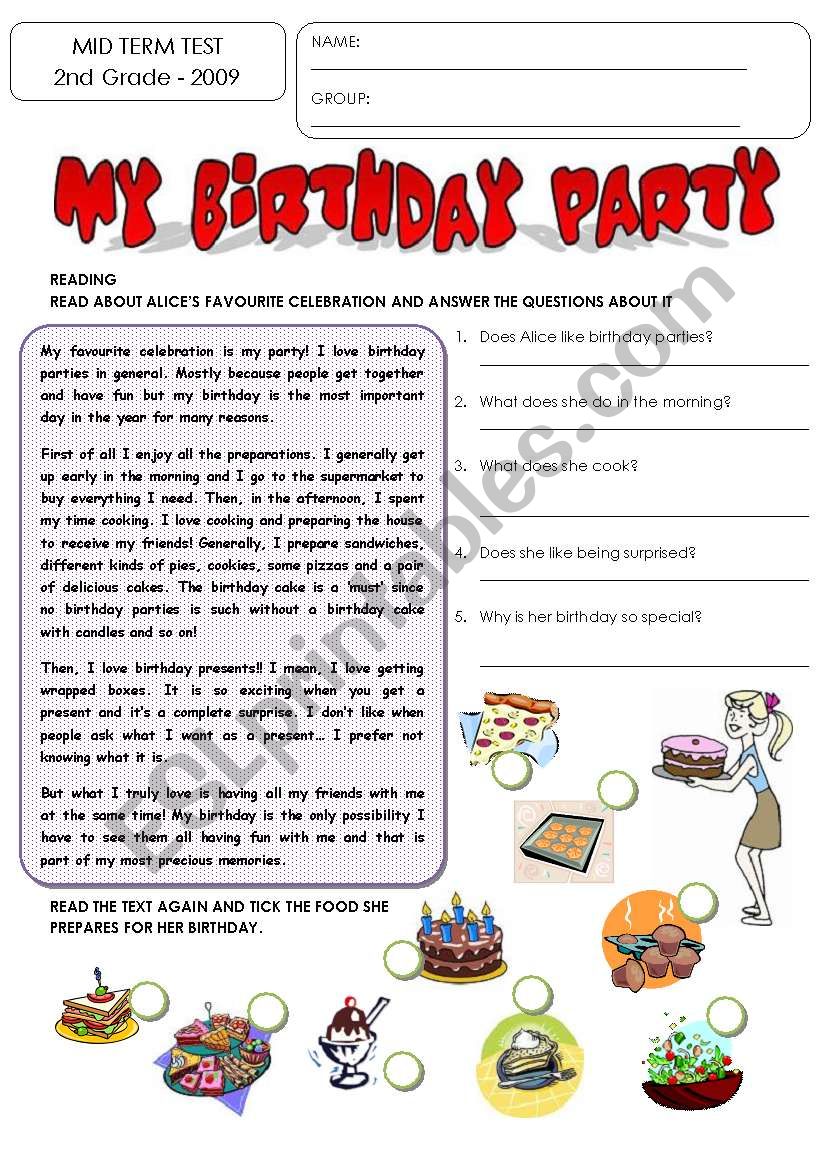 MID TERM TEST
2nd Grade - 2009

NAME:

GROUP:

MY BIRTHDAY PARTY

READING
READ ABOUT ALICE'S FAVOURITE CELEBRATION AND ANSWER THE QUESTIONS ABOUT IT

My favourite celebration is my party! I love birthday parties in general. Mostly because people get together and have fun but my birthday is the most important day in the year for many reasons.

First of all I enjoy all the preparations. I generally get up early in the morning and I go to the supermarket to buy everything I need. Then, in the afternoon, I spent my time cooking. I love cooking and preparing the house to receive my friends! Generally, I prepare sandwiches, different kinds of pies, cookies, some pizzas and a pair of delicious cakes. The birthday cake is a 'must' since no birthday parties is such without a birthday cake with candles and so on!

Then, I love birthday presents!! I mean, I love getting wrapped boxes. It is so exciting when you get a present and it's a complete surprise. I don't like when people ask what I want as a present… I prefer not knowing what it is.

But what I truly love is having all my friends with me at the same time! My birthday is the only possibility I have to see them all having fun with me and that is part of my most precious memories.

1. Does Alice like birthday parties?
2. What does she do in the morning?
3. What does she cook?
4. Does she like being surprised?
5. Why is her birthday so special?

READ THE TEXT AGAIN AND TICK THE FOOD SHE PREPARES FOR HER BIRTHDAY.

ESLprintables.com